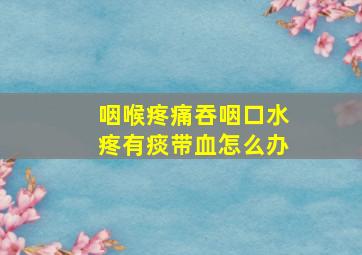 咽喉疼痛吞咽口水疼有痰带血怎么办